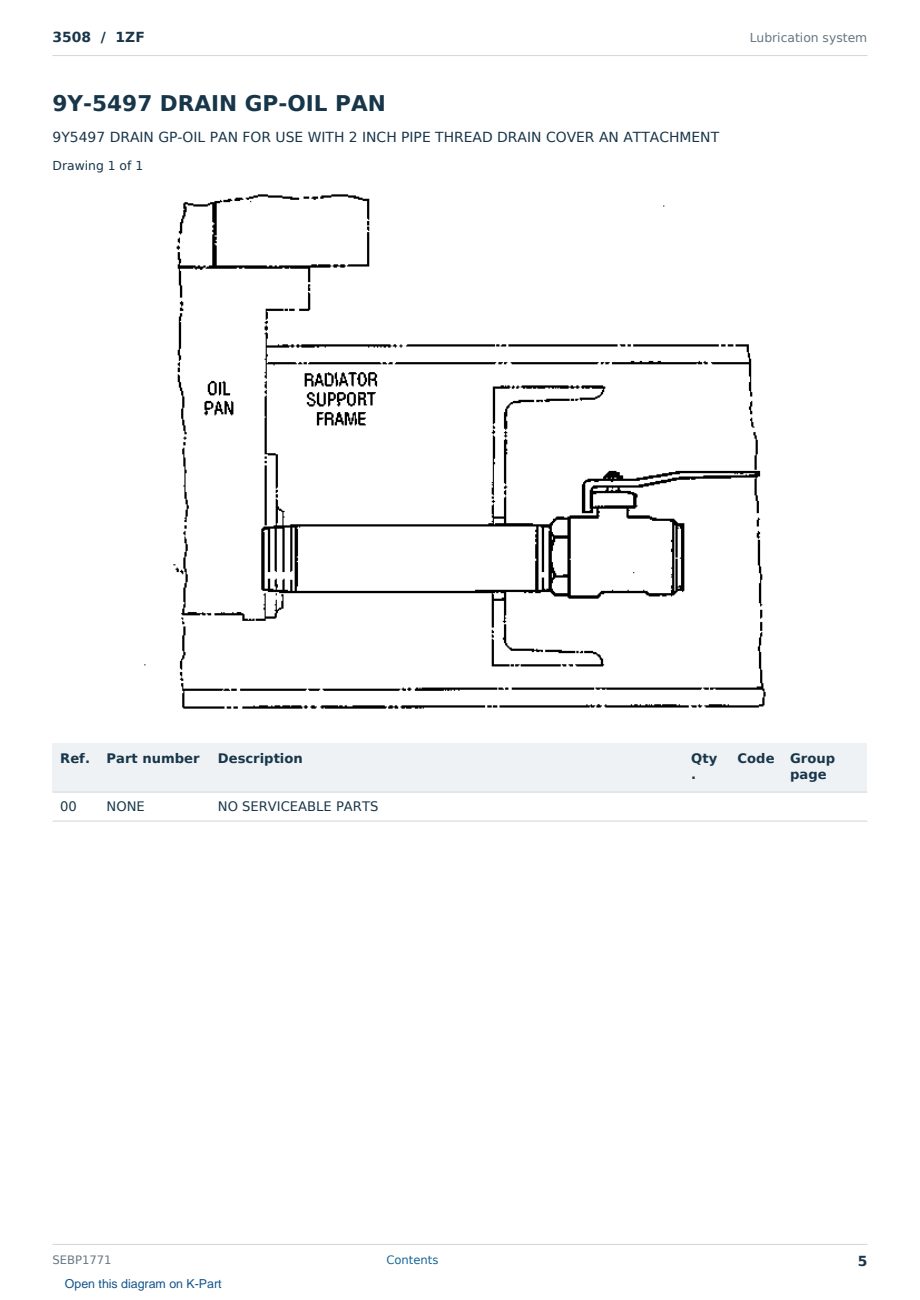 3508 / 1ZF

Lubrication system

9Y-5497 DRAIN GP-OIL PAN

9Y5497 DRAIN GP-OIL PAN FOR USE WITH 2 INCH PIPE THREAD DRAIN COVER AN ATTACHMENT

Drawing 1 of 1

OIL
PAN

RADIATOR
SUPPORT
FRAME

| Ref. | Part number | Description | Qty. | Code | Group page |
|---|---|---|---|---|---|
| 00 | NONE | NO SERVICEABLE PARTS | | | |

SEBP1771

Contents

5

Open this diagram on K-Part